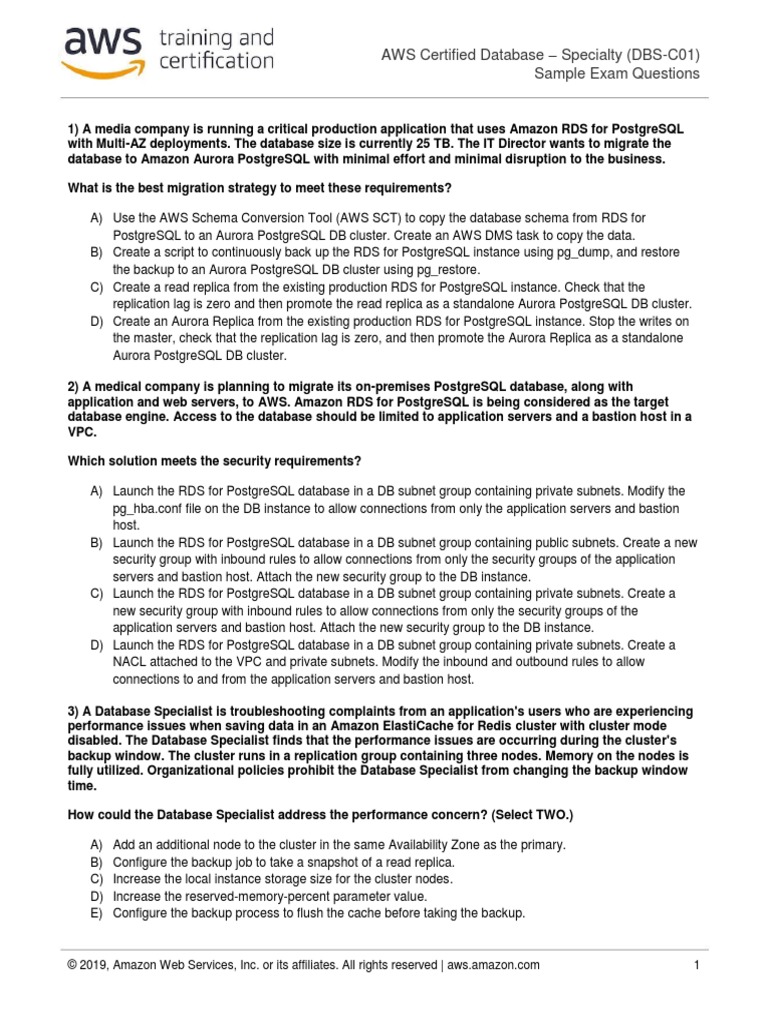 aws training and certification

AWS Certified Database – Specialty (DBS-C01)
Sample Exam Questions

1) A media company is running a critical production application that uses Amazon RDS for PostgreSQL with Multi-AZ deployments. The database size is currently 25 TB. The IT Director wants to migrate the database to Amazon Aurora PostgreSQL with minimal effort and minimal disruption to the business.

What is the best migration strategy to meet these requirements?

A) Use the AWS Schema Conversion Tool (AWS SCT) to copy the database schema from RDS for PostgreSQL to an Aurora PostgreSQL DB cluster. Create an AWS DMS task to copy the data.
B) Create a script to continuously back up the RDS for PostgreSQL instance using pg_dump, and restore the backup to an Aurora PostgreSQL DB cluster using pg_restore.
C) Create a read replica from the existing production RDS for PostgreSQL instance. Check that the replication lag is zero and then promote the read replica as a standalone Aurora PostgreSQL DB cluster.
D) Create an Aurora Replica from the existing production RDS for PostgreSQL instance. Stop the writes on the master, check that the replication lag is zero, and then promote the Aurora Replica as a standalone Aurora PostgreSQL DB cluster.

2) A medical company is planning to migrate its on-premises PostgreSQL database, along with application and web servers, to AWS. Amazon RDS for PostgreSQL is being considered as the target database engine. Access to the database should be limited to application servers and a bastion host in a VPC.

Which solution meets the security requirements?

A) Launch the RDS for PostgreSQL database in a DB subnet group containing private subnets. Modify the pg_hba.conf file on the DB instance to allow connections from only the application servers and bastion host.
B) Launch the RDS for PostgreSQL database in a DB subnet group containing public subnets. Create a new security group with inbound rules to allow connections from only the security groups of the application servers and bastion host. Attach the new security group to the DB instance.
C) Launch the RDS for PostgreSQL database in a DB subnet group containing private subnets. Create a new security group with inbound rules to allow connections from only the security groups of the application servers and bastion host. Attach the new security group to the DB instance.
D) Launch the RDS for PostgreSQL database in a DB subnet group containing private subnets. Create a NACL attached to the VPC and private subnets. Modify the inbound and outbound rules to allow connections to and from the application servers and bastion host.

3) A Database Specialist is troubleshooting complaints from an application's users who are experiencing performance issues when saving data in an Amazon ElastiCache for Redis cluster with cluster mode disabled. The Database Specialist finds that the performance issues are occurring during the cluster's backup window. The cluster runs in a replication group containing three nodes. Memory on the nodes is fully utilized. Organizational policies prohibit the Database Specialist from changing the backup window time.

How could the Database Specialist address the performance concern? (Select TWO.)

A) Add an additional node to the cluster in the same Availability Zone as the primary.
B) Configure the backup job to take a snapshot of a read replica.
C) Increase the local instance storage size for the cluster nodes.
D) Increase the reserved-memory-percent parameter value.
E) Configure the backup process to flush the cache before taking the backup.

© 2019, Amazon Web Services, Inc. or its affiliates. All rights reserved | aws.amazon.com 1